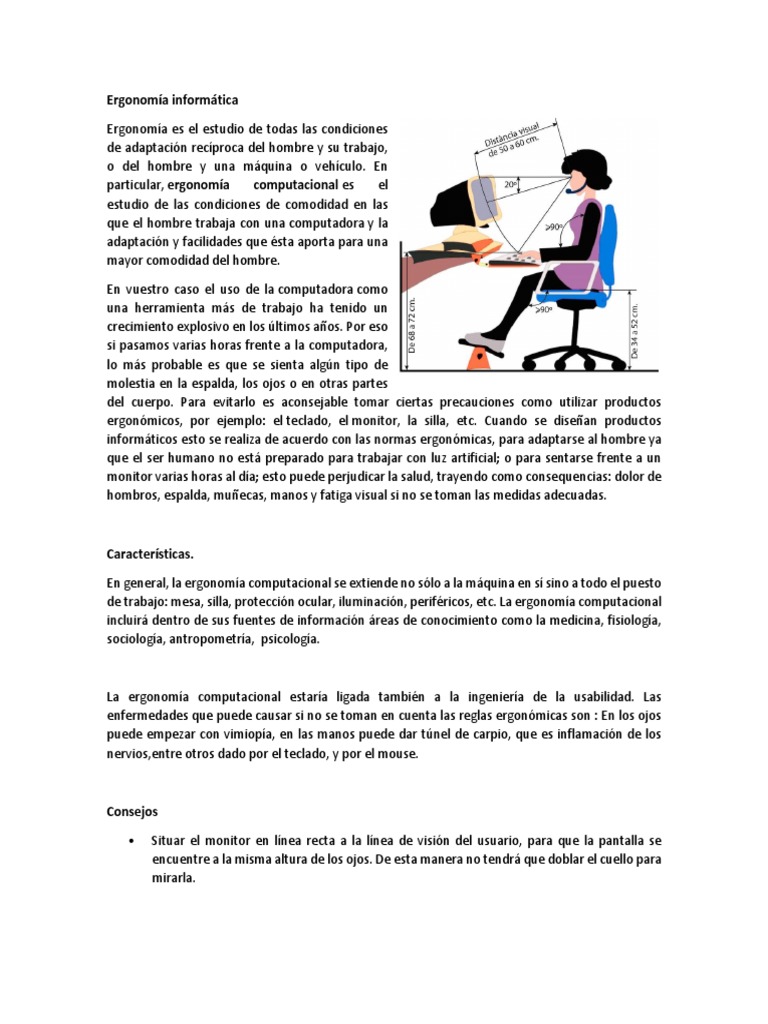 Ergonomía informática

Ergonomía es el estudio de todas las condiciones de adaptación recíproca del hombre y su trabajo, o del hombre y una máquina o vehículo. En particular, ergonomía computacional es el estudio de las condiciones de comodidad en las que el hombre trabaja con una computadora y la adaptación y facilidades que ésta aporta para una mayor comodidad del hombre.

Distancia visual de 50 a 60 cm.
20º
≥90º
≥90º
De 68 a 72 cm.
De 34 a 52 cm.

En vuestro caso el uso de la computadora como una herramienta más de trabajo ha tenido un crecimiento explosivo en los últimos años. Por eso si pasamos varias horas frente a la computadora, lo más probable es que se sienta algún tipo de molestia en la espalda, los ojos o en otras partes del cuerpo. Para evitarlo es aconsejable tomar ciertas precauciones como utilizar productos ergonómicos, por ejemplo: el teclado, el monitor, la silla, etc. Cuando se diseñan productos informáticos esto se realiza de acuerdo con las normas ergonómicas, para adaptarse al hombre ya que el ser humano no está preparado para trabajar con luz artificial; o para sentarse frente a un monitor varias horas al día; esto puede perjudicar la salud, trayendo como consecuencias: dolor de hombros, espalda, muñecas, manos y fatiga visual si no se toman las medidas adecuadas.

Características.

En general, la ergonomía computacional se extiende no sólo a la máquina en sí sino a todo el puesto de trabajo: mesa, silla, protección ocular, iluminación, periféricos, etc. La ergonomía computacional incluirá dentro de sus fuentes de información áreas de conocimiento como la medicina, fisiología, sociología, antropometría, psicología.

La ergonomía computacional estaría ligada también a la ingeniería de la usabilidad. Las enfermedades que puede causar si no se toman en cuenta las reglas ergonómicas son : En los ojos puede empezar con vimiopía, en las manos puede dar túnel de carpio, que es inflamación de los nervios,entre otros dado por el teclado, y por el mouse.

Consejos

• Situar el monitor en línea recta a la línea de visión del usuario, para que la pantalla se encuentre a la misma altura de los ojos. De esta manera no tendrá que doblar el cuello para mirarla.